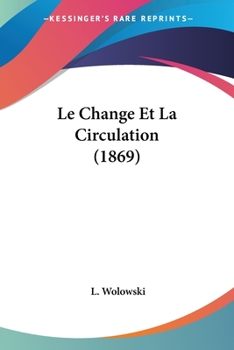 —KESSINGER'S RARE REPRINTS—

Le Change Et La Circulation (1869)

L. Wolowski